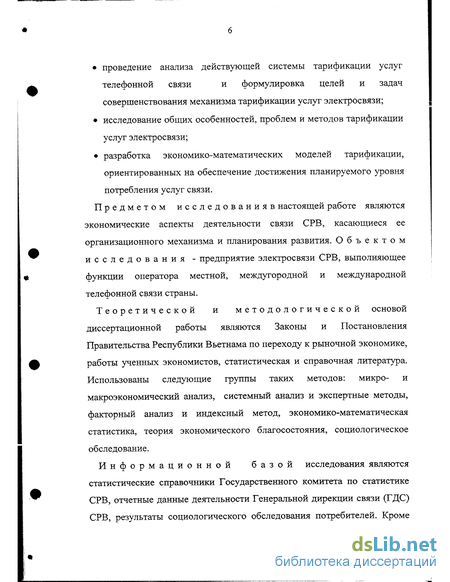 6

• проведение анализа действующей системы тарификации услуг телефонной связи и формулировка целей и задач совершенствования механизма тарификации услуг электросвязи;

• исследование общих особенностей, проблем и методов тарификации услуг электросвязи;

• разработка экономико-математических моделей тарификации, ориентированных на обеспечение достижения планируемого уровня потребления услуг связи.

Предметом исследования в настоящей работе являются экономические аспекты деятельности связи СРВ, касающиеся ее организационного механизма и планирования развития. Объектом исследования - предприятие электросвязи СРВ, выполняющее функции оператора местной, междугородной и международной телефонной связи страны.

Теоретической и методологической основой диссертационной работы являются Законы и Постановления Правительства Республики Вьетнама по переходу к рыночной экономике, работы ученных экономистов, статистическая и справочная литература. Использованы следующие группы таких методов: микро- и макроэкономический анализ, системный анализ и экспертные методы, факторный анализ и индексный метод, экономико-математическая статистика, теория экономического благосостояния, социологическое обследование.

Информационной базой исследования являются статистические справочники Государственного комитета по статистике СРВ, отчетные данные деятельности Генеральной дирекции связи (ГДС) СРВ, результаты социологического обследования потребителей. Кроме

dsLib.net
библиотека диссертаций